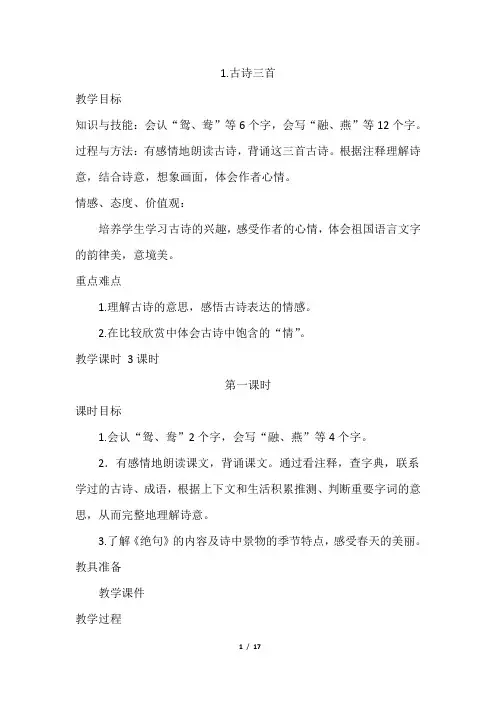 1.古诗三首

教学目标

知识与技能：会认“鸳、鸯”等6个字，会写“融、燕”等12个字。

过程与方法：有感情地朗读古诗，背诵这三首古诗。根据注释理解诗意，结合诗意，想象画面，体会作者心情。

情感、态度、价值观：

培养学生学习古诗的兴趣，感受作者的心情，体会祖国语言文字的韵律美，意境美。

重点难点

1.理解古诗的意思，感悟古诗表达的情感。

2.在比较欣赏中体会古诗中饱含的“情”。

教学课时 3课时

第一课时

课时目标

1.会认“鸳、鸯”2个字，会写“融、燕”等4个字。

2. 有感情地朗读课文，背诵课文。通过看注释，查字典，联系学过的古诗、成语，根据上下文和生活积累推测、判断重要字词的意思，从而完整地理解诗意。

3.了解《绝句》的内容及诗中景物的季节特点，感受春天的美丽。

教具准备

教学课件

教学过程

1 / 17